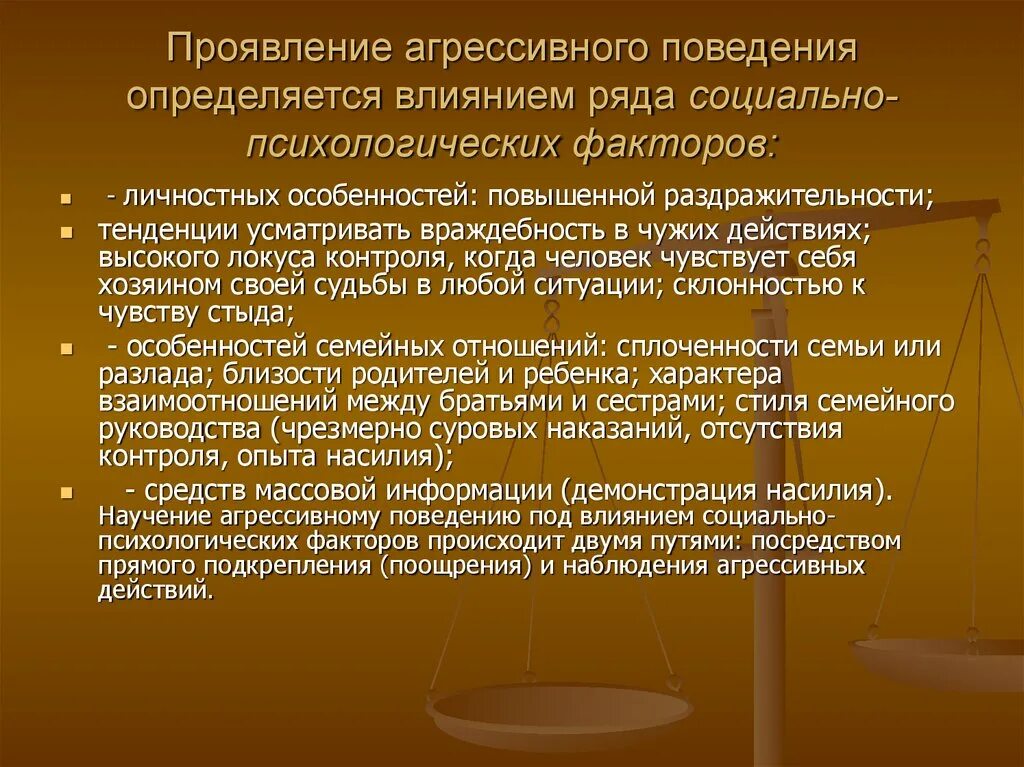 Проявление агрессивного поведения определяется влиянием ряда социально-психологических факторов:

- личностных особенностей: повышенной раздражительности;

тенденции усматривать враждебность в чужих действиях; высокого локуса контроля, когда человек чувствует себя хозяином своей судьбы в любой ситуации; склонностью к чувству стыда;

- особенностей семейных отношений: сплоченности семьи или разлада; близости родителей и ребенка; характера взаимоотношений между братьями и сестрами; стиля семейного руководства (чрезмерно суровых наказаний, отсутствия контроля, опыта насилия);

- средств массовой информации (демонстрация насилия). Научение агрессивному поведению под влиянием социально-психологических факторов происходит двумя путями: посредством прямого подкрепления (поощрения) и наблюдения агрессивных действий.